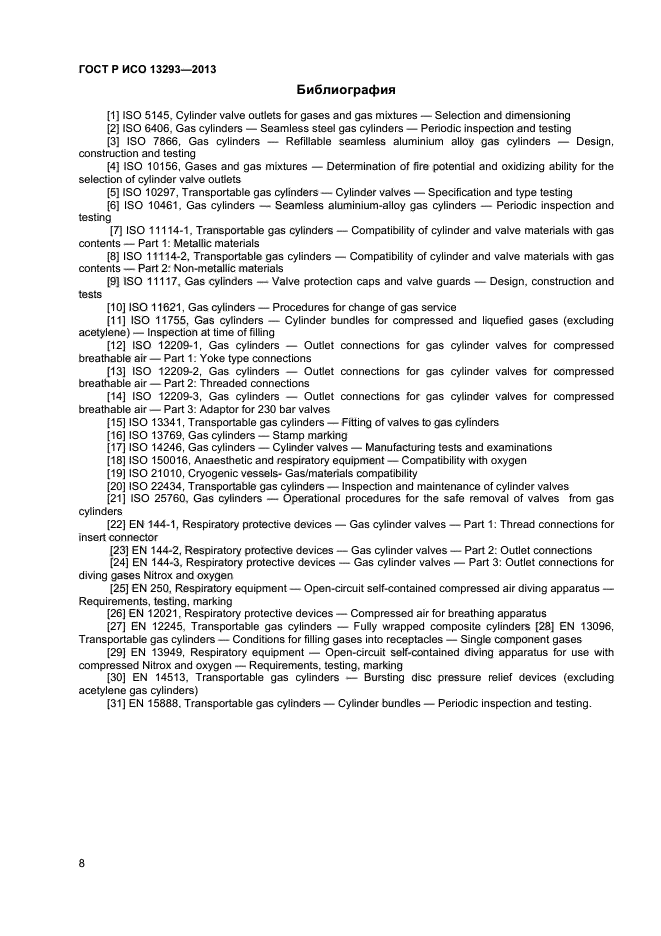 ГОСТ Р ИСО 13293—2013

Библиография

[1] ISO 5145, Cylinder valve outlets for gases and gas mixtures — Selection and dimensioning

[2] ISO 6406, Gas cylinders — Seamless steel gas cylinders — Periodic inspection and testing

[3] ISO 7866, Gas cylinders — Refillable seamless aluminium alloy gas cylinders — Design, construction and testing

[4] ISO 10156, Gases and gas mixtures — Determination of fire potential and oxidizing ability for the selection of cylinder valve outlets

[5] ISO 10297, Transportable gas cylinders — Cylinder valves — Specification and type testing

[6] ISO 10461, Gas cylinders — Seamless aluminium-alloy gas cylinders — Periodic inspection and testing

[7] ISO 11114-1, Transportable gas cylinders — Compatibility of cylinder and valve materials with gas contents — Part 1: Metallic materials

[8] ISO 11114-2, Transportable gas cylinders — Compatibility of cylinder and valve materials with gas contents — Part 2: Non-metallic materials

[9] ISO 11117, Gas cylinders — Valve protection caps and valve guards — Design, construction and tests

[10] ISO 11621, Gas cylinders — Procedures for change of gas service

[11] ISO 11755, Gas cylinders — Cylinder bundles for compressed and liquefied gases (excluding acetylene) — Inspection at time of filling

[12] ISO 12209-1, Gas cylinders — Outlet connections for gas cylinder valves for compressed breathable air — Part 1: Yoke type connections

[13] ISO 12209-2, Gas cylinders — Outlet connections for gas cylinder valves for compressed breathable air — Part 2: Threaded connections

[14] ISO 12209-3, Gas cylinders — Outlet connections for gas cylinder valves for compressed breathable air — Part 3: Adaptor for 230 bar valves

[15] ISO 13341, Transportable gas cylinders — Fitting of valves to gas cylinders

[16] ISO 13769, Gas cylinders — Stamp marking

[17] ISO 14246, Gas cylinders — Cylinder valves — Manufacturing tests and examinations

[18] ISO 150016, Anaesthetic and respiratory equipment — Compatibility with oxygen

[19] ISO 21010, Cryogenic vessels- Gas/materials compatibility

[20] ISO 22434, Transportable gas cylinders — Inspection and maintenance of cylinder valves

[21] ISO 25760, Gas cylinders — Operational procedures for the safe removal of valves from gas cylinders

[22] EN 144-1, Respiratory protective devices — Gas cylinder valves — Part 1: Thread connections for insert connector

[23] EN 144-2, Respiratory protective devices — Gas cylinder valves — Part 2: Outlet connections

[24] EN 144-3, Respiratory protective devices — Gas cylinder valves — Part 3: Outlet connections for diving gases Nitrox and oxygen

[25] EN 250, Respiratory equipment — Open-circuit self-contained compressed air diving apparatus — Requirements, testing, marking

[26] EN 12021, Respiratory protective devices — Compressed air for breathing apparatus

[27] EN 12245, Transportable gas cylinders — Fully wrapped composite cylinders [28] EN 13096, Transportable gas cylinders — Conditions for filling gases into receptacles — Single component gases

[29] EN 13949, Respiratory equipment — Open-circuit self-contained diving apparatus for use with compressed Nitrox and oxygen — Requirements, testing, marking

[30] EN 14513, Transportable gas cylinders — Bursting disc pressure relief devices (excluding acetylene gas cylinders)

[31] EN 15888, Transportable gas cylinders — Cylinder bundles — Periodic inspection and testing.

8